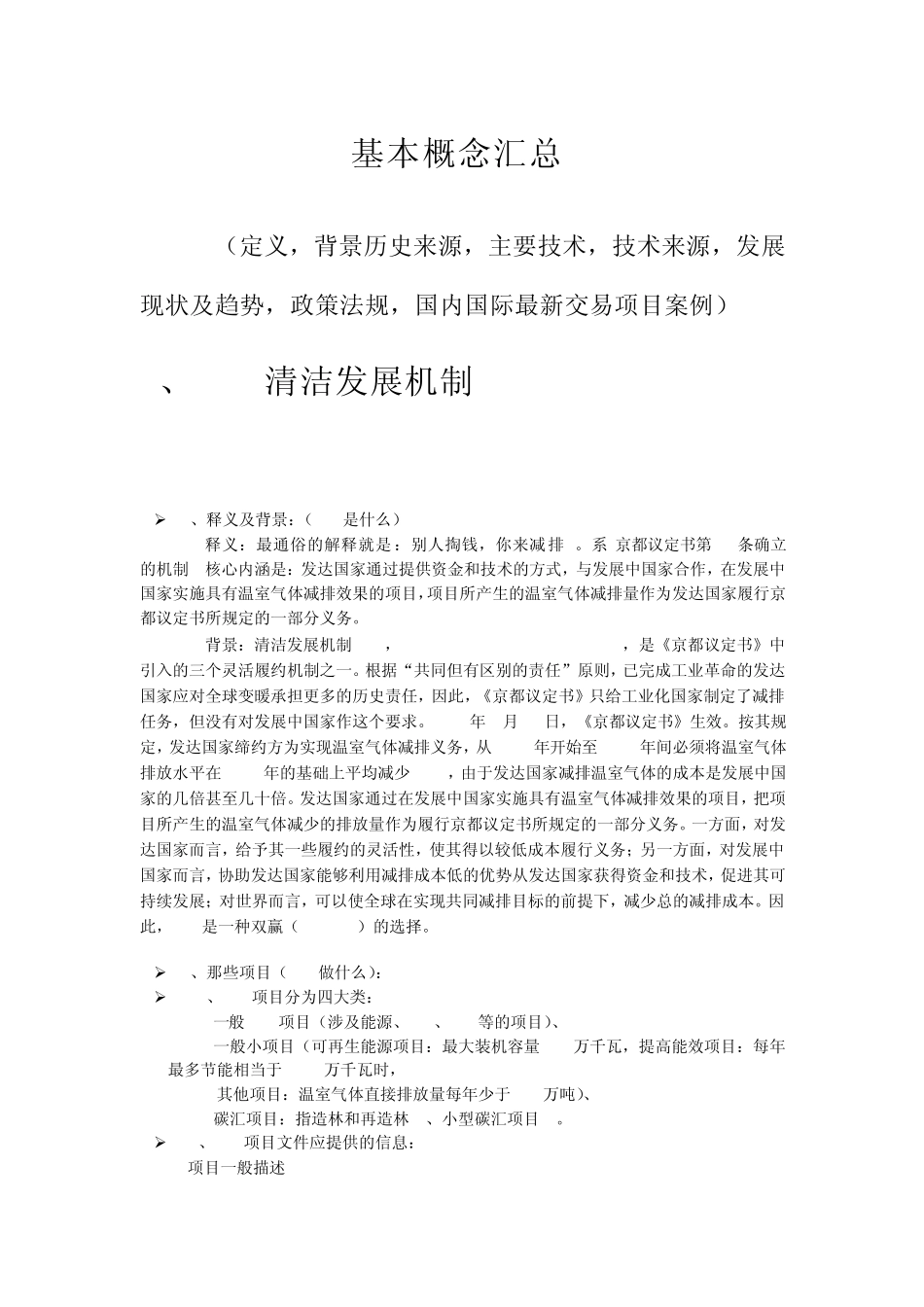 基本概念汇总

（定义，背景历史来源，主要技术，技术来源，发展现状及趋势，政策法规，国内国际最新交易项目案例）

、 清洁发展机制

➢ 、释义及背景：（ 是什么）

释义：最通俗的解释就是：别人掏钱，你来减排 。系 京都议定书第 条确立的机制 核心内涵是：发达国家通过提供资金和技术的方式，与发展中国家合作，在发展中国家实施具有温室气体减排效果的项目，项目所产生的温室气体减排量作为发达国家履行京都议定书所规定的一部分义务。

背景：清洁发展机制 ， ，是《京都议定书》中引入的三个灵活履约机制之一。根据“共同但有区别的责任”原则，已完成工业革命的发达国家应对全球变暖承担更多的历史责任，因此，《京都议定书》只给工业化国家制定了减排任务，但没有对发展中国家作这个要求。 年 月 日，《京都议定书》生效。按其规定，发达国家缔约方为实现温室气体减排义务，从 年开始至 年间必须将温室气体排放水平在 年的基础上平均减少 ，由于发达国家减排温室气体的成本是发展中国家的几倍甚至几十倍。发达国家通过在发展中国家实施具有温室气体减排效果的项目，把项目所产生的温室气体减少的排放量作为履行京都议定书所规定的一部分义务。一方面，对发达国家而言，给予其一些履约的灵活性，使其得以较低成本履行义务；另一方面，对发展中国家而言，协助发达国家能够利用减排成本低的优势从发达国家获得资金和技术，促进其可持续发展；对世界而言，可以使全球在实现共同减排目标的前提下，减少总的减排成本。因此， 是一种双赢（ ）的选择。

➢ 、那些项目（ 做什么）：
➢ 、 项目分为四大类：
一般 项目（涉及能源、 、 等的项目）、
一般小项目（可再生能源项目：最大装机容量 万千瓦，提高能效项目：每年最多节能相当于 万千瓦时，
其他项目：温室气体直接排放量每年少于 万吨）、
碳汇项目：指造林和再造林 、小型碳汇项目 。
➢ 、 项目文件应提供的信息：
项目一般描述